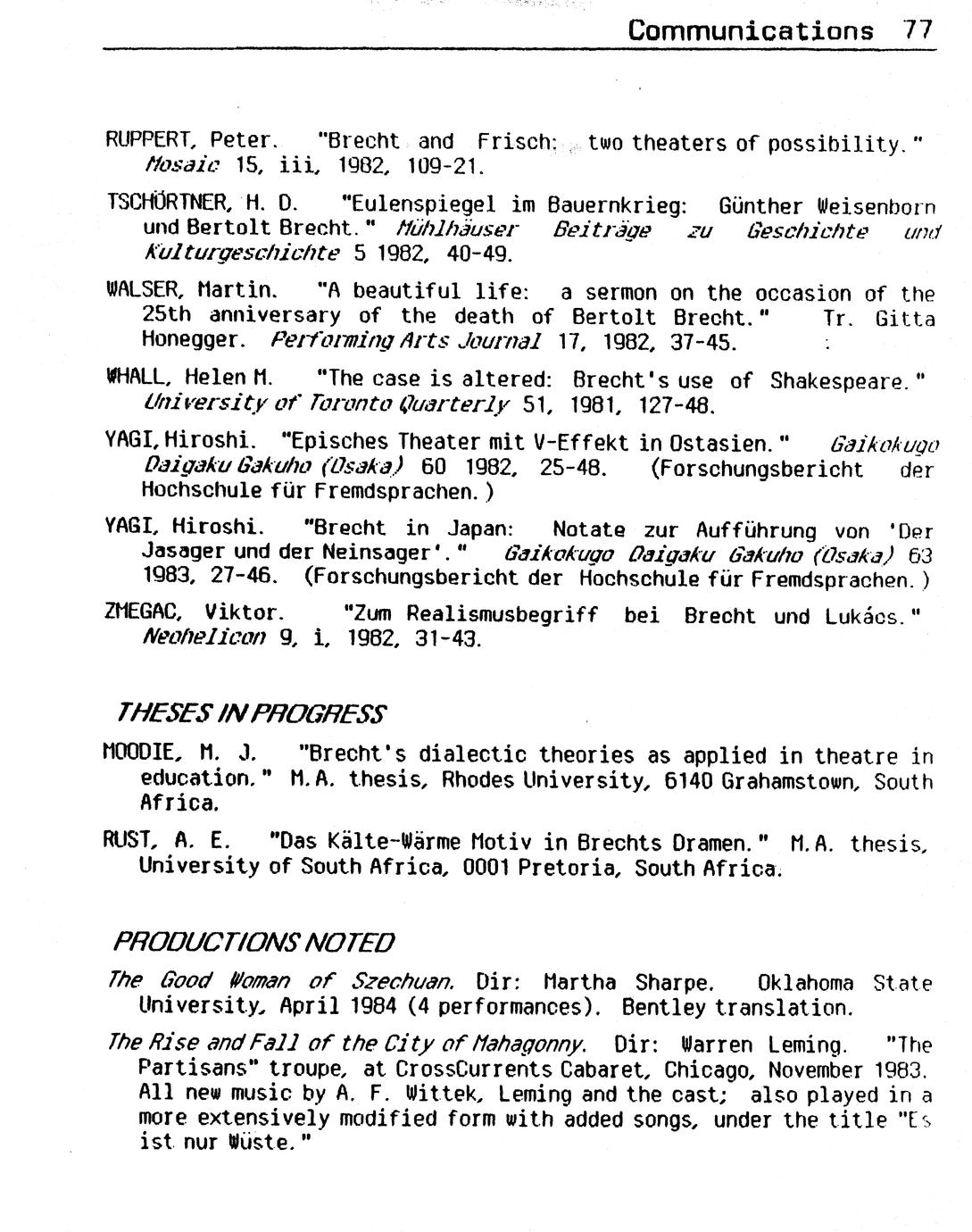 Communications 77

RUPPERT, Peter. "Brecht and Frisch: two theaters of possibility." Mosaic 15, iii, 1982, 109-21.

TSCHÖRTNER, H. D. "Eulenspiegel im Bauernkrieg: Günther Weisenborn und Bertolt Brecht." Mühlhäuser Beiträge zu Geschichte und Kulturgeschichte 5 1982, 40-49.

WALSER, Martin. "A beautiful life: a sermon on the occasion of the 25th anniversary of the death of Bertolt Brecht." Tr. Gitta Honegger. Performing Arts Journal 17, 1982, 37-45.

WHALL, Helen M. "The case is altered: Brecht's use of Shakespeare." University of Toronto Quarterly 51, 1981, 127-48.

YAGI, Hiroshi. "Episches Theater mit V-Effekt in Ostasien." Gaikokugo Daigaku Gakuho (Osaka) 60 1982, 25-48. (Forschungsbericht der Hochschule für Fremdsprachen.)

YAGI, Hiroshi. "Brecht in Japan: Notate zur Aufführung von 'Der Jasager und der Neinsager'." Gaikokugo Daigaku Gakuho (Osaka) 63 1983, 27-46. (Forschungsbericht der Hochschule für Fremdsprachen.)

ZMEGAC, Viktor. "Zum Realismusbegriff bei Brecht und Lukács." Neohelicon 9, i, 1982, 31-43.

THESES IN PROGRESS

MOODIE, M. J. "Brecht's dialectic theories as applied in theatre in education." M.A. thesis, Rhodes University, 6140 Grahamstown, South Africa.

RUST, A. E. "Das Kälte-Wärme Motiv in Brechts Dramen." M.A. thesis, University of South Africa, 0001 Pretoria, South Africa.

PRODUCTIONS NOTED

The Good Woman of Szechuan. Dir: Martha Sharpe. Oklahoma State University, April 1984 (4 performances). Bentley translation.

The Rise and Fall of the City of Mahagonny. Dir: Warren Leming. "The Partisans" troupe, at CrossCurrents Cabaret, Chicago, November 1983. All new music by A. F. Wittek, Leming and the cast; also played in a more extensively modified form with added songs, under the title "Es ist nur Wüste."